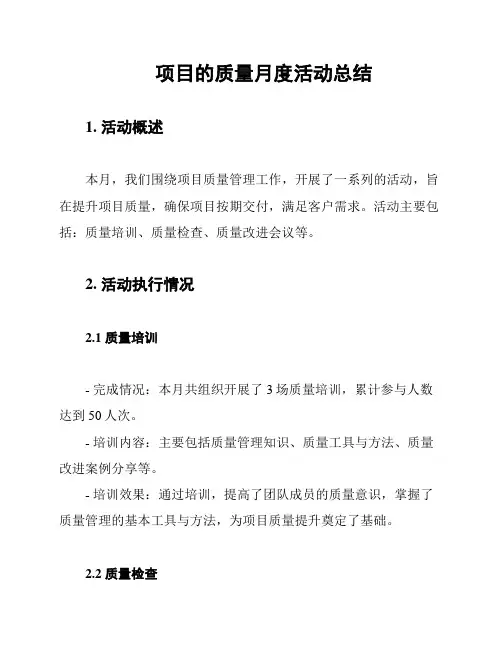 项目的质量月度活动总结

1. 活动概述

本月，我们围绕项目质量管理工作，开展了一系列的活动，旨在提升项目质量，确保项目按期交付，满足客户需求。活动主要包括：质量培训、质量检查、质量改进会议等。

2. 活动执行情况

2.1 质量培训

- 完成情况：本月共组织开展了 3 场质量培训，累计参与人数达到 50 人次。

- 培训内容：主要包括质量管理知识、质量工具与方法、质量改进案例分享等。

- 培训效果：通过培训，提高了团队成员的质量意识，掌握了质量管理的基本工具与方法，为项目质量提升奠定了基础。

2.2 质量检查